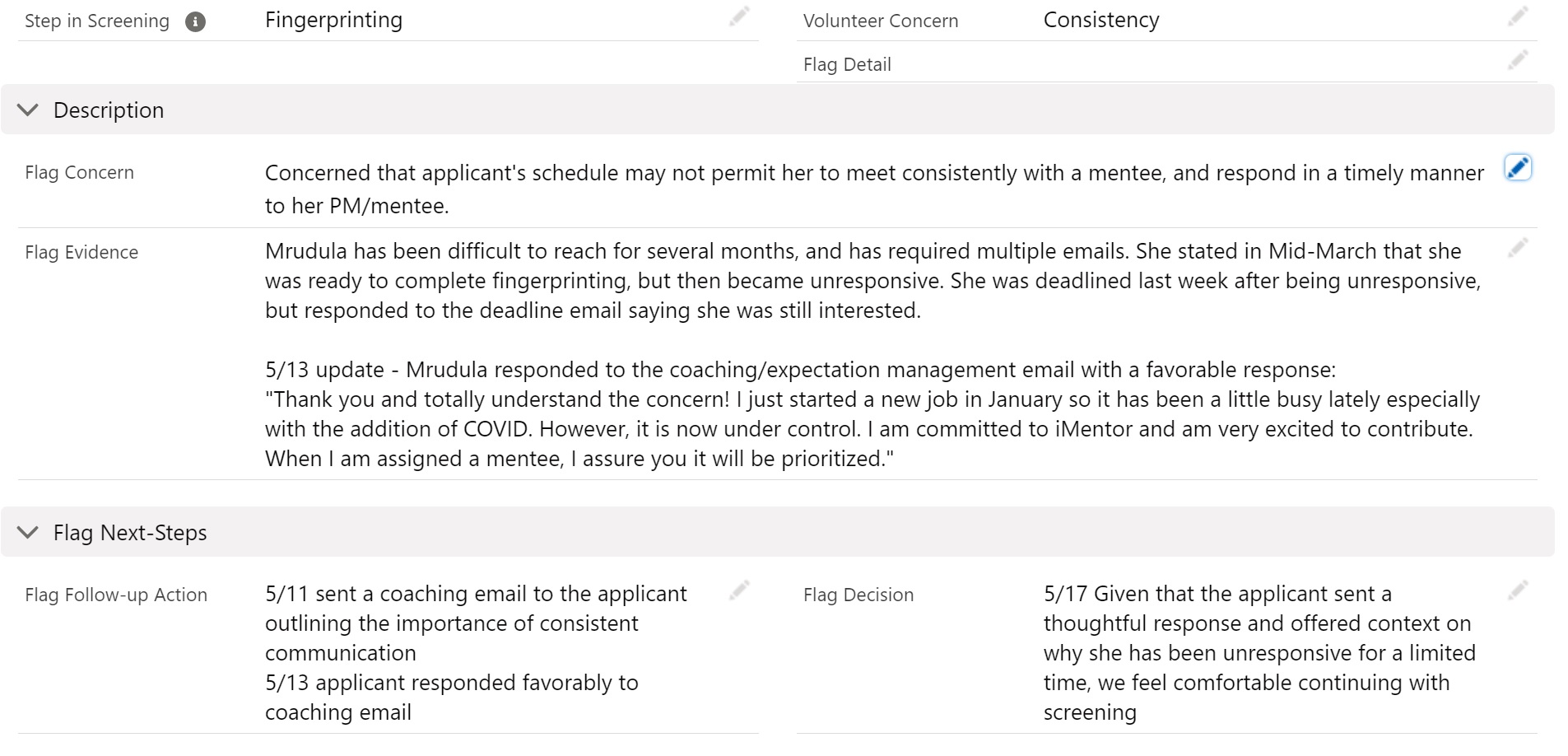 Step in Screening Fingerprinting

Volunteer Concern Consistency

Flag Detail

Description

Flag Concern Concerned that applicant's schedule may not permit her to meet consistently with a mentee, and respond in a timely manner to her PM/mentee.

Flag Evidence Mrudula has been difficult to reach for several months, and has required multiple emails. She stated in Mid-March that she was ready to complete fingerprinting, but then became unresponsive. She was deadlined last week after being unresponsive, but responded to the deadline email saying she was still interested.

5/13 update - Mrudula responded to the coaching/expectation management email with a favorable response:
"Thank you and totally understand the concern! I just started a new job in January so it has been a little busy lately especially with the addition of COVID. However, it is now under control. I am committed to iMentor and am very excited to contribute. When I am assigned a mentee, I assure you it will be prioritized."

Flag Next-Steps

Flag Follow-up Action 5/11 sent a coaching email to the applicant outlining the importance of consistent communication
5/13 applicant responded favorably to coaching email

Flag Decision 5/17 Given that the applicant sent a thoughtful response and offered context on why she has been unresponsive for a limited time, we feel comfortable continuing with screening